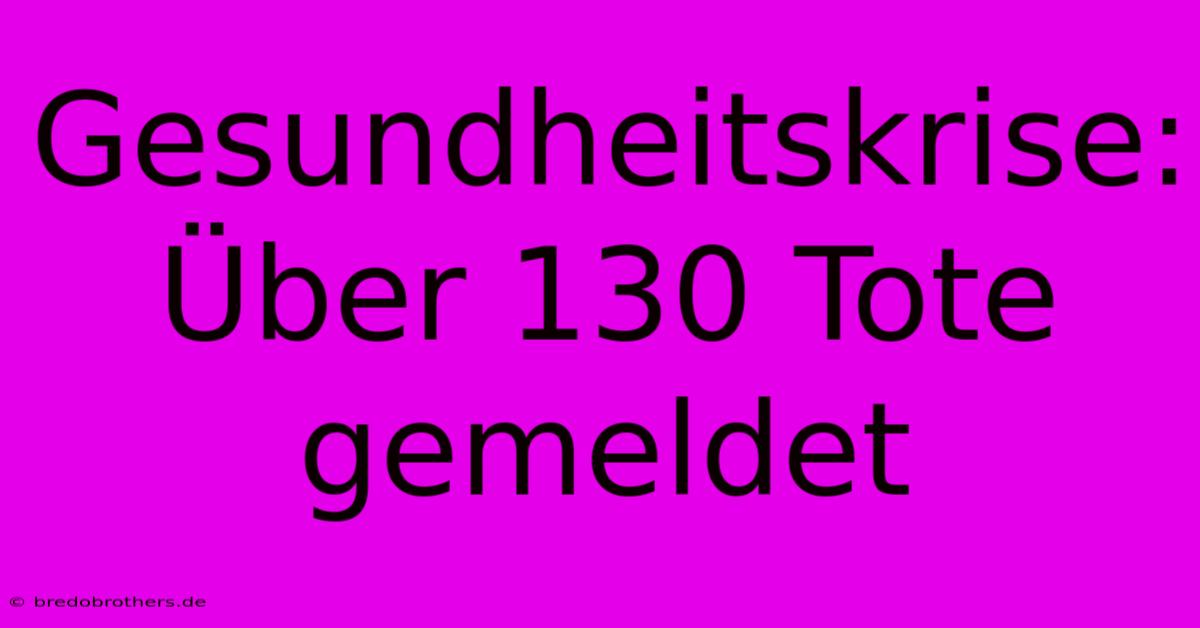 Gesundheitskrise: Über 130 Tote gemeldet

© bredobrothers.de